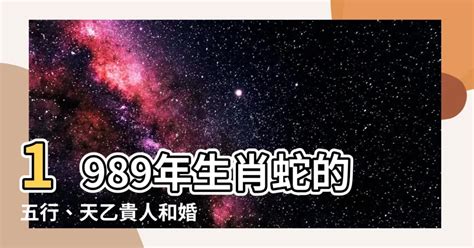 1989年生肖蛇的五行、天乙貴人和婚